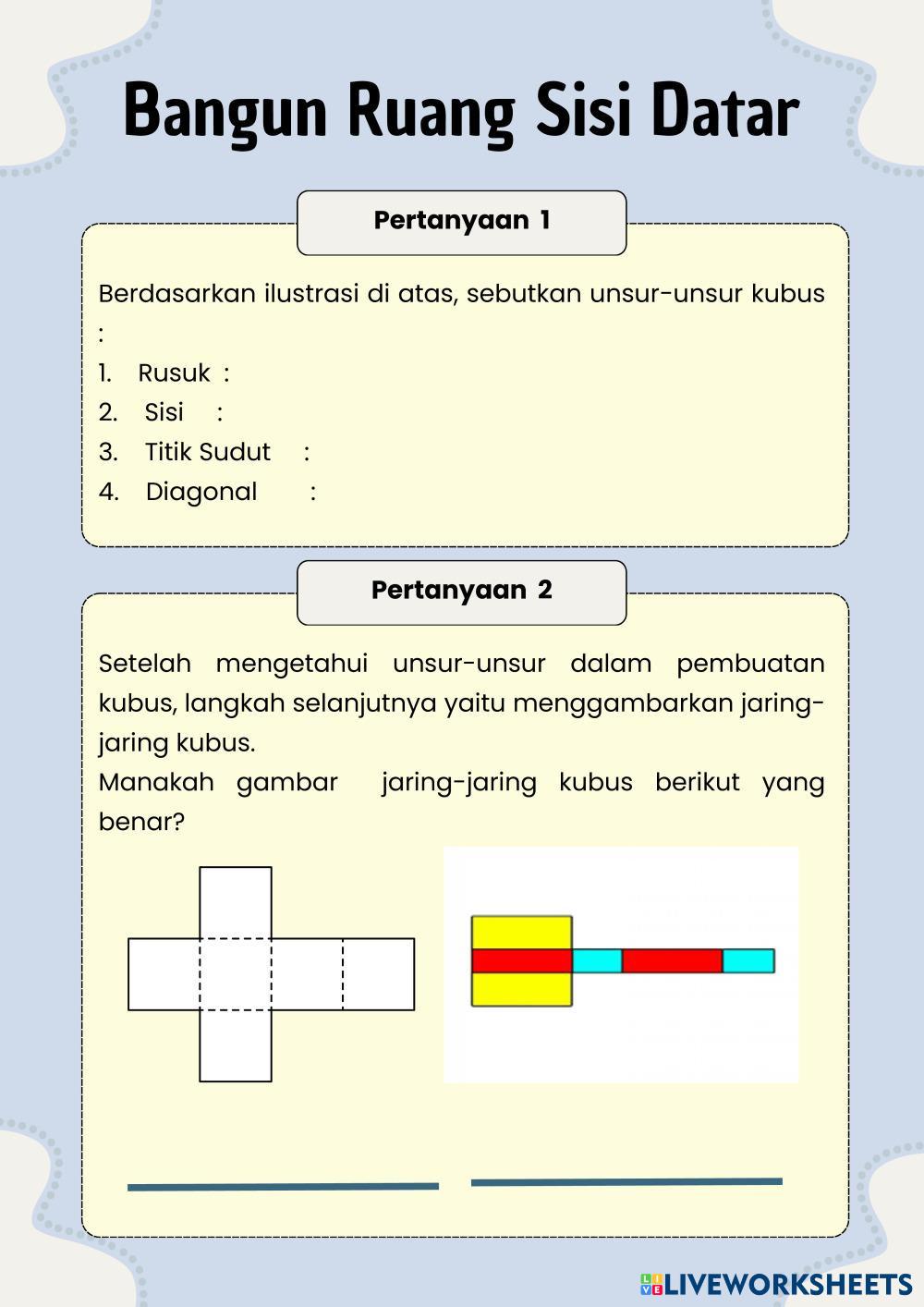 Bangun Ruang Sisi Datar

Pertanyaan 1

Berdasarkan ilustrasi di atas, sebutkan unsur-unsur kubus :
1. Rusuk :
2. Sisi :
3. Titik Sudut :
4. Diagonal :

Pertanyaan 2

Setelah mengetahui unsur-unsur dalam pembuatan kubus, langkah selanjutnya yaitu menggambarkan jaring-jaring kubus.
Manakah gambar jaring-jaring kubus berikut yang benar?

LIVEWORKSHEETS